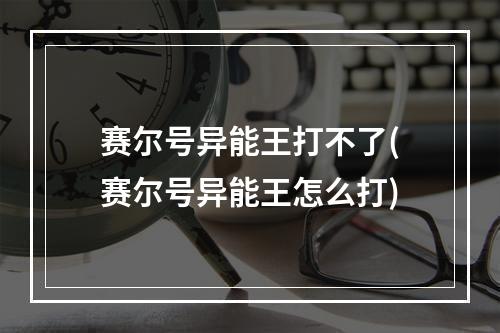 赛尔号异能王打不了(赛尔号异能王怎么打)